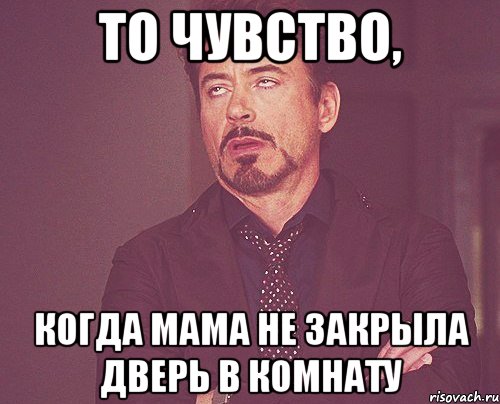 ТО ЧУВСТВО,

КОГДА МАМА НЕ ЗАКРЫЛА ДВЕРЬ В КОМНАТУ

risovach.ru